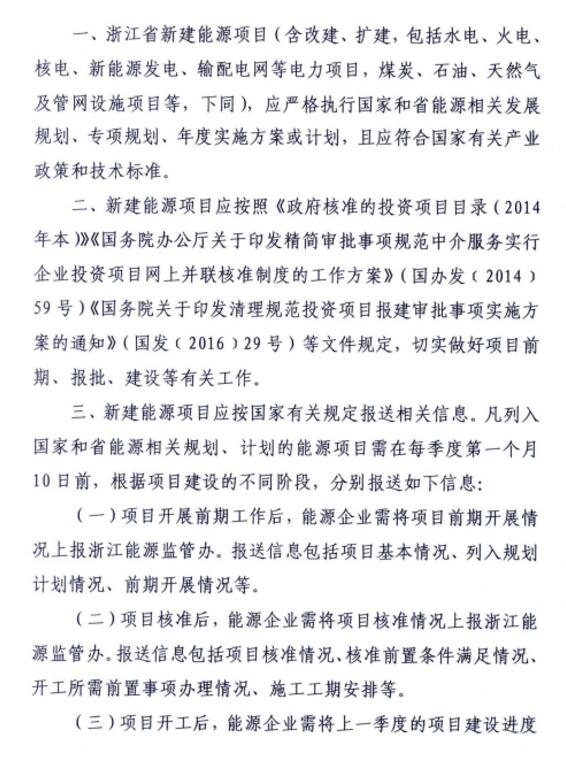 一、浙江省新建能源项目（含改建、扩建，包括水电、火电、核电、新能源发电、输配电网等电力项目，煤炭、石油、天然气及管网设施项目等，下同），应严格执行国家和省能源相关发展规划、专项规划、年度实施方案或计划，且应符合国家有关产业政策和技术标准。

二、新建能源项目应按照《政府核准的投资项目目录（2014年本）》《国务院办公厅关于印发精简审批事项规范中介服务实行企业投资项目网上并联核准制度的工作方案》（国办发（2014）59号）《国务院关于印发清理规范投资项目报建审批事项实施方案的通知》（国发（2016）29号）等文件规定，切实做好项目前期、报批、建设等有关工作。

三、新建能源项目应按国家有关规定报送相关信息。凡列入国家和省能源相关规划、计划的能源项目需在每季度第一个月10日前，根据项目建设的不同阶段，分别报送如下信息：

（一）项目开展前期工作后，能源企业需将项目前期开展情况上报浙江能源监管办。报送信息包括项目基本情况、列入规划计划情况、前期开展情况等。

（二）项目核准后，能源企业需将项目核准情况上报浙江能源监管办。报送信息包括项目核准情况、核准前置条件满足情况、开工所需前置事项办理情况、施工工期安排等。

（三）项目开工后，能源企业需将上一季度的项目建设进度